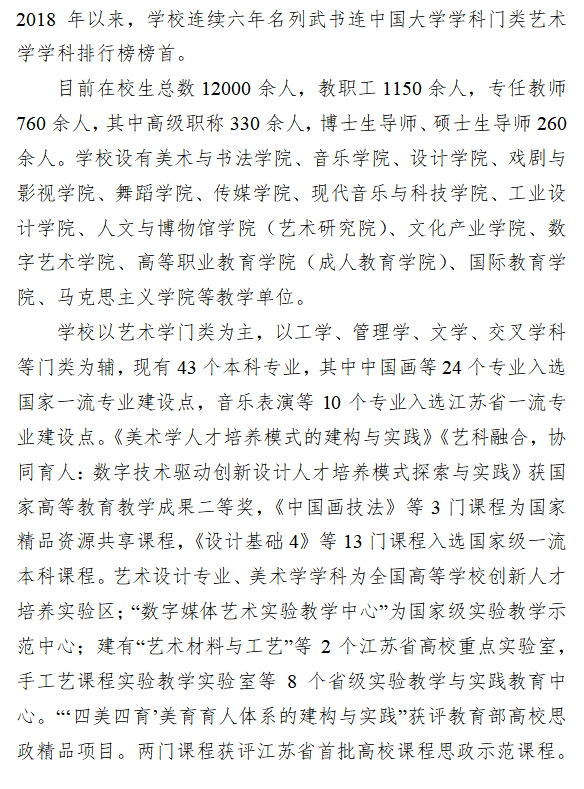 2018 年以来，学校连续六年名列武书连中国大学学科门类艺术学学科排行榜榜首。

目前在校生总数 12000 余人，教职工 1150 余人，专任教师 760 余人，其中高级职称 330 余人，博士生导师、硕士生导师 260 余人。学校设有美术与书法学院、音乐学院、设计学院、戏剧与影视学院、舞蹈学院、传媒学院、现代音乐与科技学院、工业设计学院、人文与博物馆学院（艺术研究院）、文化产业学院、数字艺术学院、高等职业教育学院（成人教育学院）、国际教育学院、马克思主义学院等教学单位。

学校以艺术学门类为主，以工学、管理学、文学、交叉学科等门类为辅，现有 43 个本科专业，其中中国画等 24 个专业入选国家一流专业建设点，音乐表演等 10 个专业入选江苏省一流专业建设点。《美术学人才培养模式的建构与实践》《艺科融合，协同育人：数字技术驱动创新设计人才培养模式探索与实践》获国家高等教育教学成果二等奖，《中国画技法》等 3 门课程为国家精品资源共享课程，《设计基础 4》等 13 门课程入选国家级一流本科课程。艺术设计专业、美术学学科为全国高等学校创新人才培养实验区；“数字媒体艺术实验教学中心”为国家级实验教学示范中心；建有“艺术材料与工艺”等 2 个江苏省高校重点实验室，手工艺课程实验教学实验室等 8 个省级实验教学与实践教育中心。“‘四美四育’美育育人体系的建构与实践”获评教育部高校思政精品项目。两门课程获评江苏省首批高校课程思政示范课程。